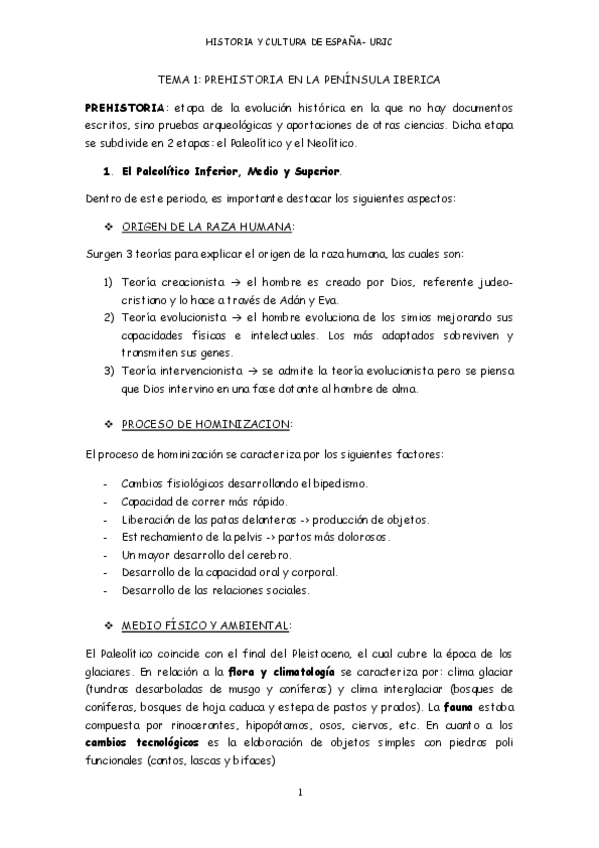 HISTORIA Y CULTURA DE ESPAÑA- URJC

TEMA 1: PREHISTORIA EN LA PENÍNSULA IBERICA

PREHISTORIA: etapa de la evolución histórica en la que no hay documentos escritos, sino pruebas arqueológicas y aportaciones de otras ciencias. Dicha etapa se subdivide en 2 etapas: el Paleolítico y el Neolítico.

1. El Paleolítico Inferior, Medio y Superior.

Dentro de este periodo, es importante destacar los siguientes aspectos:

❖ ORIGEN DE LA RAZA HUMANA:

Surgen 3 teorías para explicar el origen de la raza humana, las cuales son:

1) Teoría creacionista → el hombre es creado por Dios, referente judeo-cristiano y lo hace a través de Adán y Eva.
2) Teoría evolucionista → el hombre evoluciona de los simios mejorando sus capacidades físicas e intelectuales. Los más adaptados sobreviven y transmiten sus genes.
3) Teoría intervencionista → se admite la teoría evolucionista pero se piensa que Dios intervino en una fase dotante al hombre de alma.

❖ PROCESO DE HOMINIZACION:

El proceso de hominización se caracteriza por los siguientes factores:

- Cambios fisiológicos desarrollando el bipedismo.
- Capacidad de correr más rápido.
- Liberación de las patas delanteras -> producción de objetos.
- Estrechamiento de la pelvis -> partos más dolorosos.
- Un mayor desarrollo del cerebro.
- Desarrollo de la capacidad oral y corporal.
- Desarrollo de las relaciones sociales.

❖ MEDIO FÍSICO Y AMBIENTAL:

El Paleolítico coincide con el final del Pleistoceno, el cual cubre la época de los glaciares. En relación a la flora y climatología se caracteriza por: clima glaciar (tundras desarboladas de musgo y coníferas) y clima interglaciar (bosques de coníferas, bosques de hoja caduca y estepa de pastos y prados). La fauna estaba compuesta por rinocerontes, hipopótamos, osos, ciervos, etc. En cuanto a los cambios tecnológicos es la elaboración de objetos simples con piedras poli funcionales (cantos, lascas y bifaces)

1